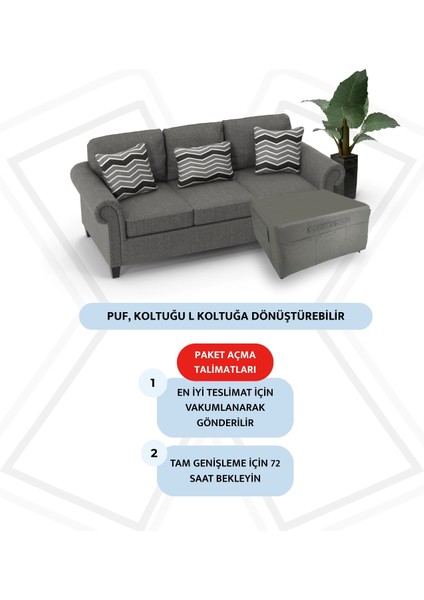 PUF, KOLTUĞU L KOLTUĞA DÖNÜŞTÜREBİLİR

PAKET AÇMA TALİMATLARI

1

EN İYİ TESLİMAT İÇİN VAKUMLANARAK GÖNDERİLİR

2

TAM GENİŞLEME İÇİN 72 SAAT BEKLEYİN